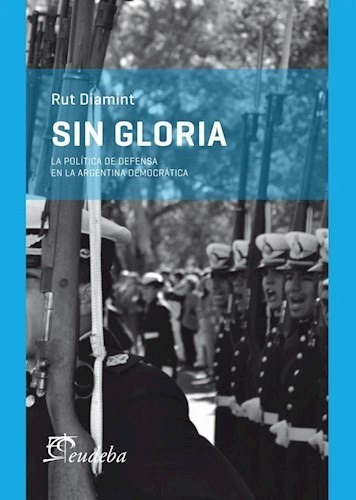 Rut Diamint

SIN GLORIA

LA POLÍTICA DE DEFENSA
EN LA ARGENTINA DEMOCRÁTICA

eudeba